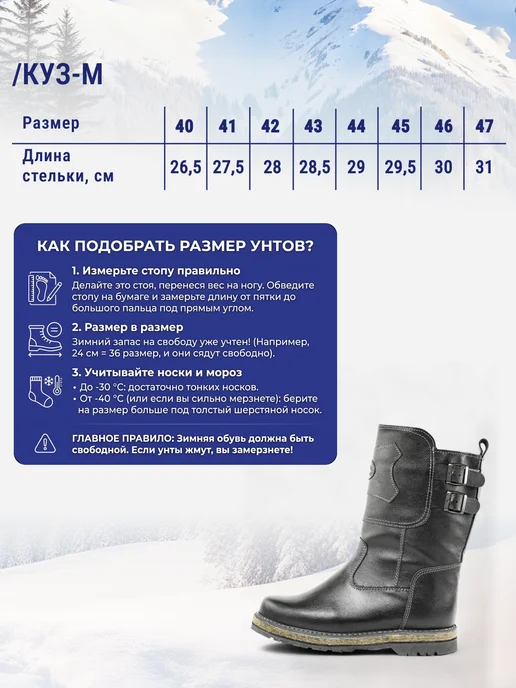 /КУЗ-М

| Размер | 40 | 41 | 42 | 43 | 44 | 45 | 46 | 47 |
|---|---|---|---|---|---|---|---|---|
| Длина стельки, см | 26,5 | 27,5 | 28 | 28,5 | 29 | 29,5 | 30 | 31 |

КАК ПОДОБРАТЬ РАЗМЕР УНТОВ?

1. Измерьте стопу правильно
Делайте это стоя, перенеся вес на ногу. Обведите стопу на бумаге и замерьте длину от пятки до большого пальца под прямым углом.

2. Размер в размер
Зимний запас на свободу уже учтен! (Например, 24 см = 36 размер, и они сядут свободно).

3. Учитывайте носки и мороз
• До -30 °C: достаточно тонких носков.
• От -40 °C (или если вы сильно мерзнете): берите на размер больше под толстый шерстяной носок.

ГЛАВНОЕ ПРАВИЛО: Зимняя обувь должна быть свободной. Если унты жмут, вы замерзнете!